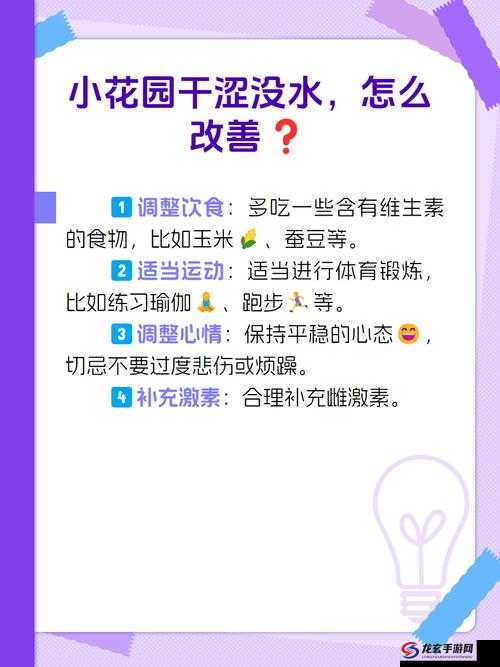 小花园干涩没水，怎么改善❓

1 调整饮食：多吃一些含有维生素的食物，比如玉米🌽、蚕豆等。

2 适当运动：适当进行体育锻炼，比如练习瑜伽🧘、跑步🏃等。

3 调整心情：保持平稳的心态😄，切忌不要过度悲伤或烦躁。

4 补充激素：合理补充雌激素。

龙玄手游网